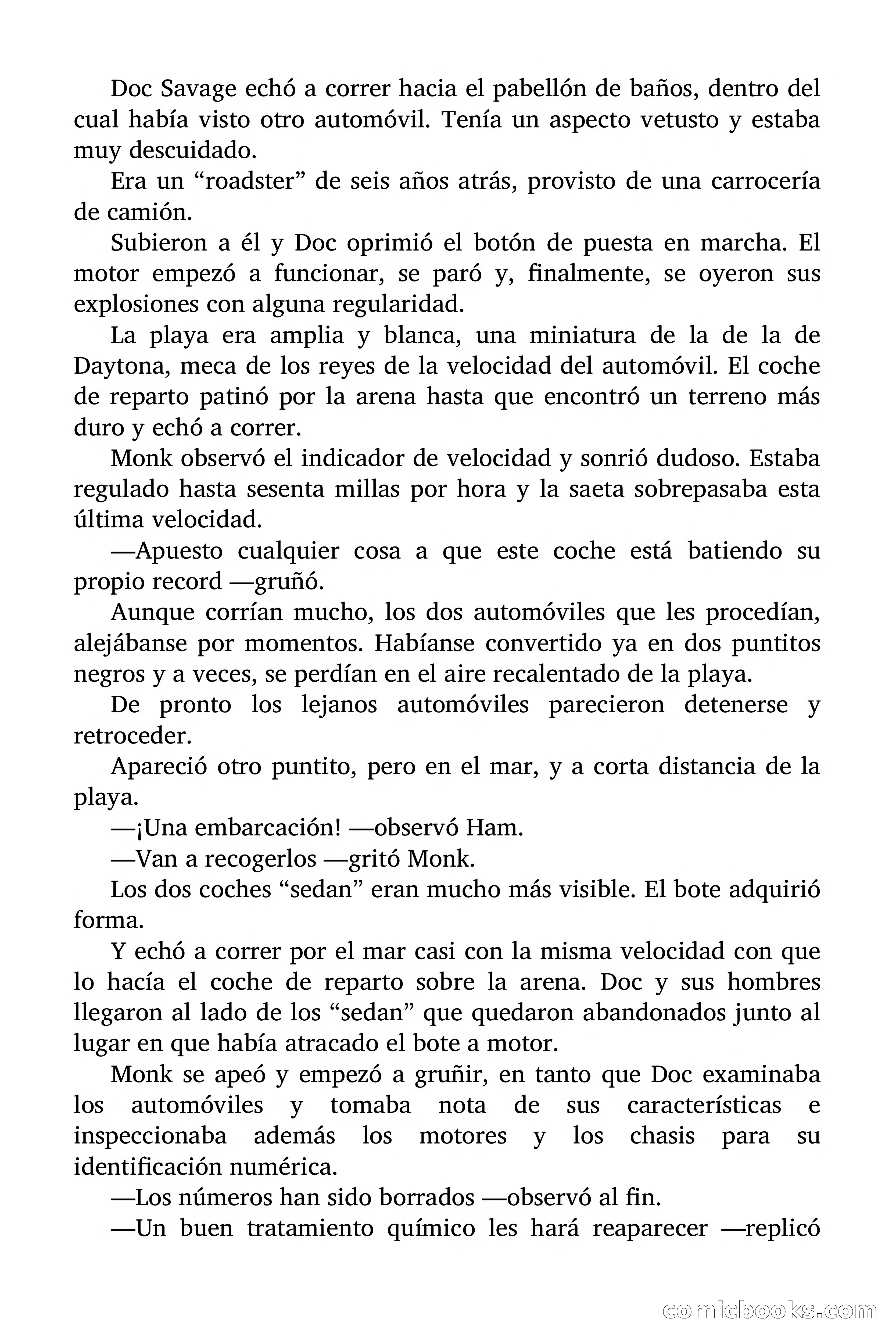 Doc Savage echó a correr hacia el pabellón de baños, dentro del cual había visto otro automóvil. Tenía un aspecto vetusto y estaba muy descuidado.

Era un “roadster” de seis años atrás, provisto de una carrocería de camión.

Subieron a él y Doc oprimió el botón de puesta en marcha. El motor empezó a funcionar, se paró y, finalmente, se oyeron sus explosiones con alguna regularidad.

La playa era amplia y blanca, una miniatura de la de la de Daytona, meca de los reyes de la velocidad del automóvil. El coche de reparto patinó por la arena hasta que encontró un terreno más duro y echó a correr.

Monk observó el indicador de velocidad y sonrió dudoso. Estaba regulado hasta sesenta millas por hora y la saeta sobrepasaba esta última velocidad.

—Apuesto cualquier cosa a que este coche está batiendo su propio record —gruñó.

Aunque corrían mucho, los dos automóviles que les procedían, alejábanse por momentos. Habíanse convertido ya en dos puntitos negros y a veces, se perdían en el aire recalentado de la playa.

De pronto los lejanos automóviles parecieron detenerse y retroceder.

Apareció otro puntito, pero en el mar, y a corta distancia de la playa.

—¡Una embarcación! —observó Ham.

—Van a recogerlos —gritó Monk.

Los dos coches “sedan” eran mucho más visible. El bote adquirió forma.

Y echó a correr por el mar casi con la misma velocidad con que lo hacía el coche de reparto sobre la arena. Doc y sus hombres llegaron al lado de los “sedan” que quedaron abandonados junto al lugar en que había atracado el bote a motor.

Monk se apeó y empezó a gruñir, en tanto que Doc examinaba los automóviles y tomaba nota de sus características e inspeccionaba además los motores y los chasis para su identificación numérica.

—Los números han sido borrados —observó al fin.

—Un buen tratamiento químico les hará reaparecer —replicó

comicbooks.com